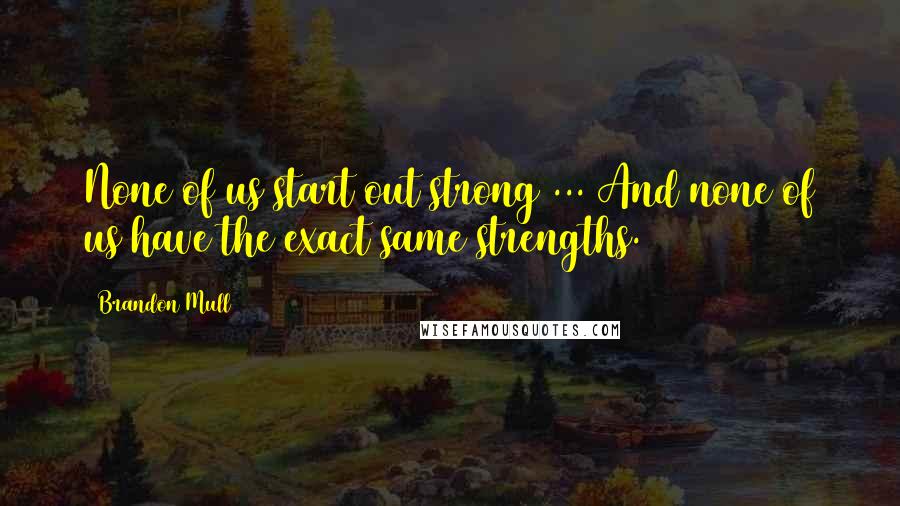 None of us start out strong ... And none of us have the exact same strengths.

Brandon Mull

WISEFAMOUSQUOTES.COM